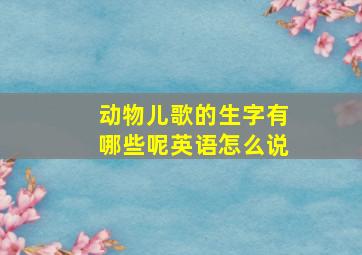 动物儿歌的生字有哪些呢英语怎么说